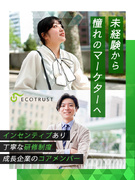 未経験から
憧れのマーケターへ

ECOTRUST

インセンティブあり
丁寧な研修制度
成長企業のコアメンバー